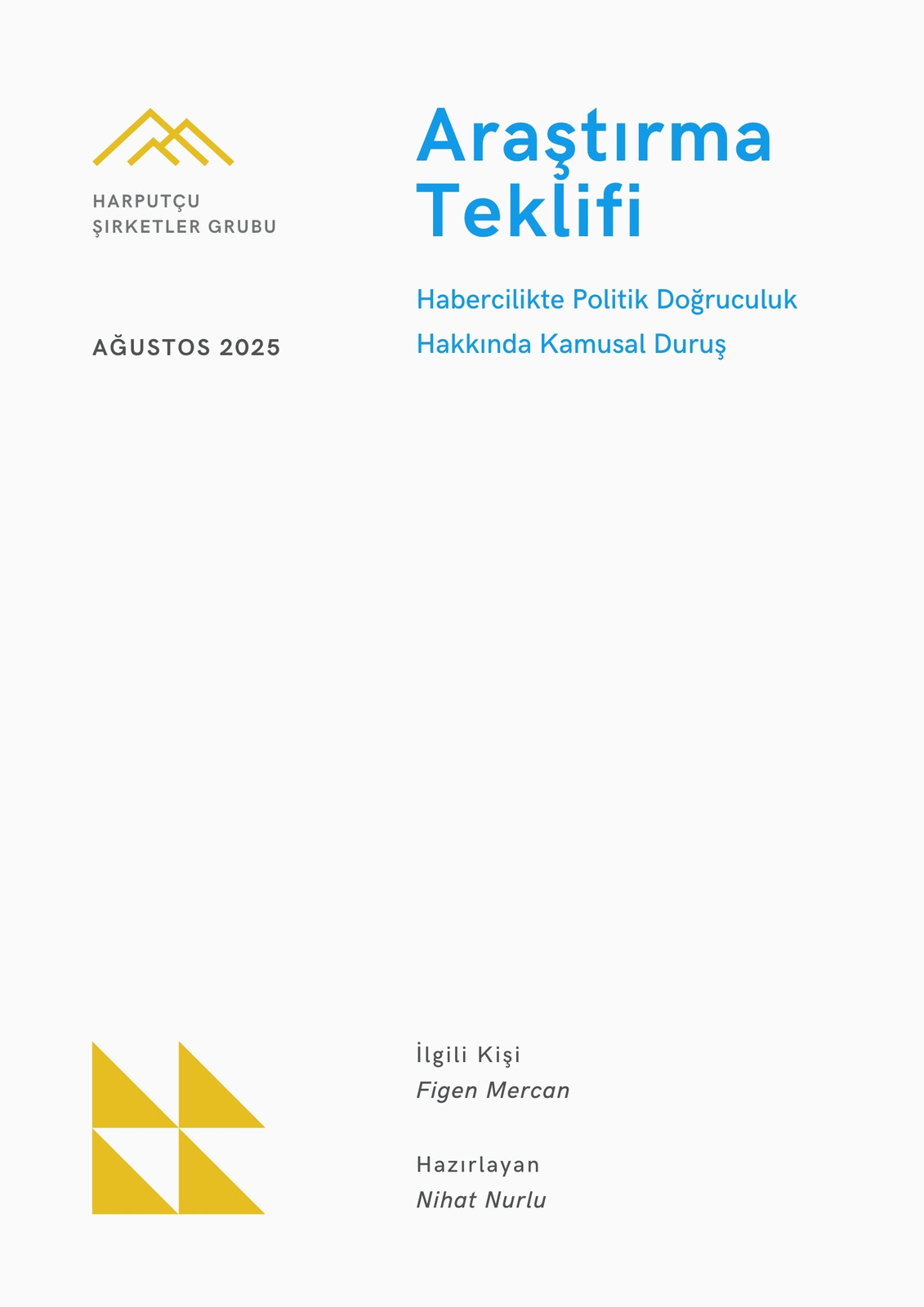 HARPUTÇU
ŞIRKETLER GRUBU

AĞUSTOS 2025

Araştırma Teklifi

Habercilikte Politik Doğruculuk Hakkında Kamusal Duruş

İlgili Kişi
Figen Mercan

Hazırlayan
Nihat Nurlu